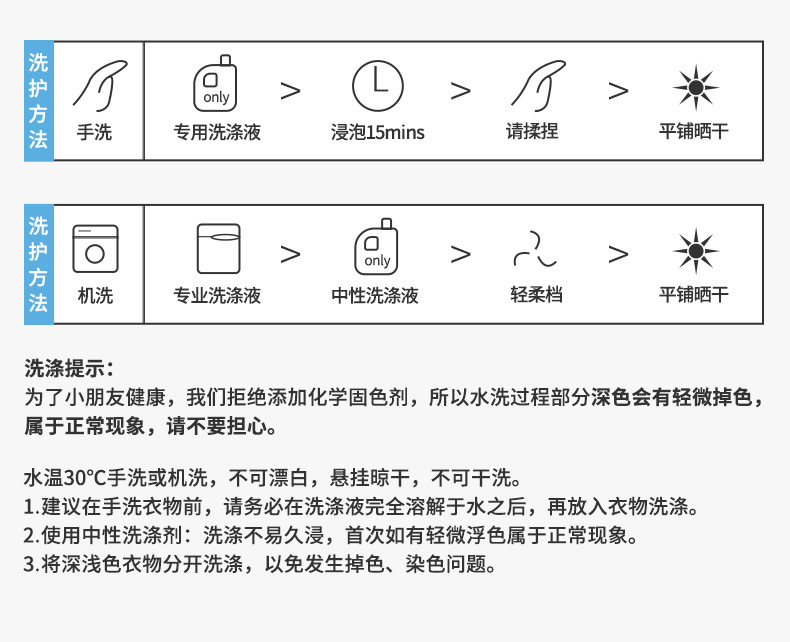 洗护方法

手洗

only
专用洗涤液

>

浸泡15mins

>

请揉捏

>

平铺晒干

洗护方法

机洗

专业洗涤液

>

only
中性洗涤液

>

轻柔档

>

平铺晒干

洗涤提示：
为了小朋友健康，我们拒绝添加化学固色剂，所以水洗过程部分深色会有轻微掉色，属于正常现象，请不要担心。

水温30°C手洗或机洗，不可漂白，悬挂晾干，不可干洗。
1.建议在手洗衣物前，请务必在洗涤液完全溶解于水之后，再放入衣物洗涤。
2.使用中性洗涤剂：洗涤不易久浸，首次如有轻微浮色属于正常现象。
3.将深浅色衣物分开洗涤，以免发生掉色、染色问题。